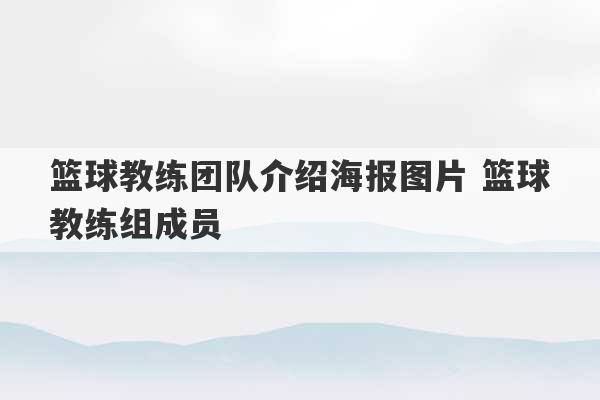 篮球教练团队介绍海报图片 篮球教练组成员